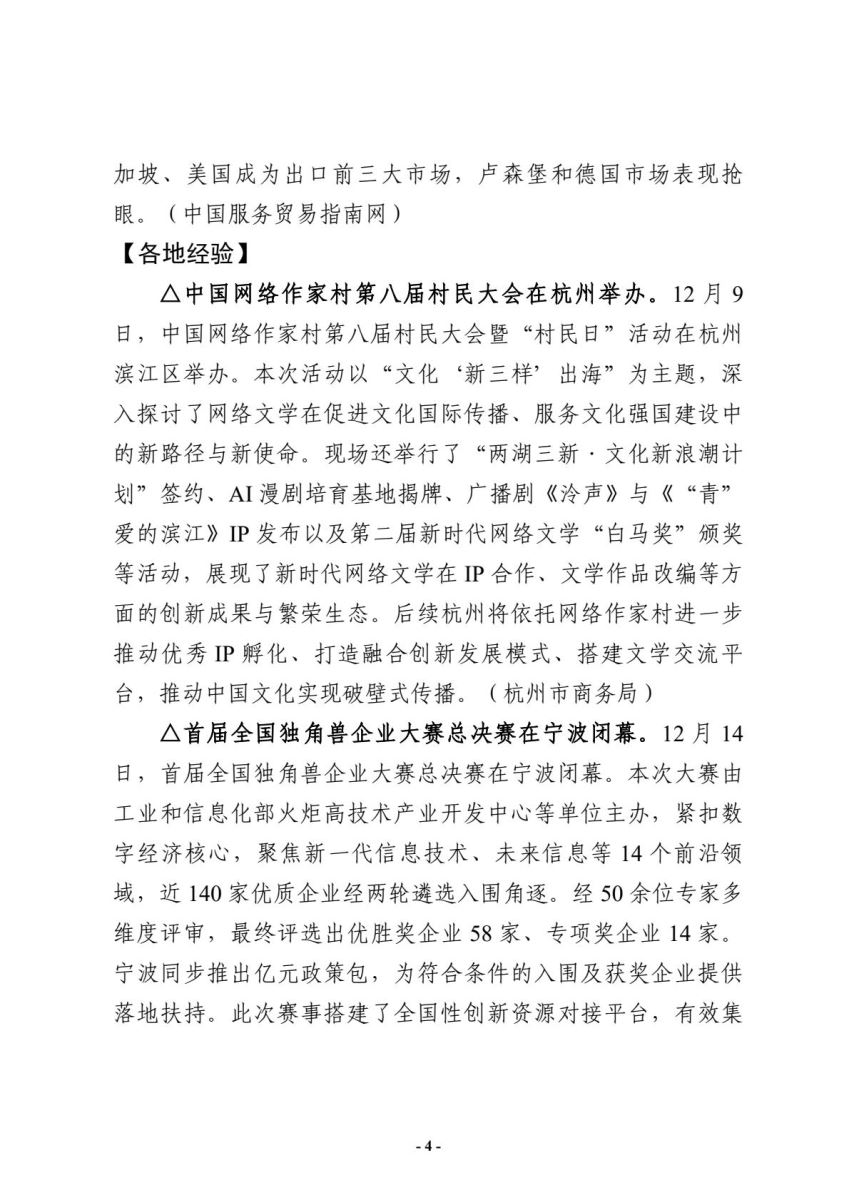 加坡、美国成为出口前三大市场，卢森堡和德国市场表现抢眼。（中国服务贸易指南网）

【各地经验】

△中国网络作家村第八届村民大会在杭州举办。12月9日，中国网络作家村第八届村民大会暨“村民日”活动在杭州滨江区举办。本次活动以“文化‘新三样’出海”为主题，深入探讨了网络文学在促进文化国际传播、服务文化强国建设中的新路径与新使命。现场还举行了“两湖三新·文化新浪潮计划”签约、AI漫剧培育基地揭牌、广播剧《泠声》与《“青”爱的滨江》IP发布以及第二届新时代网络文学“白马奖”颁奖等活动，展现了新时代网络文学在IP合作、文学作品改编等方面的创新成果与繁荣生态。后续杭州将依托网络作家村进一步推动优秀IP孵化、打造融合创新发展模式、搭建文学交流平台，推动中国文化实现破壁式传播。（杭州市商务局）

△首届全国独角兽企业大赛总决赛在宁波闭幕。12月14日，首届全国独角兽企业大赛总决赛在宁波闭幕。本次大赛由工业和信息化部火炬高技术产业开发中心等单位主办，紧扣数字经济核心，聚焦新一代信息技术、未来信息等14个前沿领域，近140家优质企业经两轮遴选入围角逐。经50余位专家多维度评审，最终评选出优胜奖企业58家、专项奖企业14家。宁波同步推出亿元政策包，为符合条件的入围及获奖企业提供落地扶持。此次赛事搭建了全国性创新资源对接平台，有效集

- 4 -